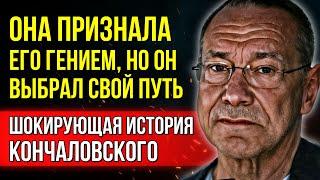 ОНА ПРИЗНАЛА ЕГО ГЕНИЕМ, НО ОН ВЫБРАЛ СВОЙ ПУТЬ

ШОКИРУЮЩАЯ ИСТОРИЯ КОНЧАЛОВСКОГО